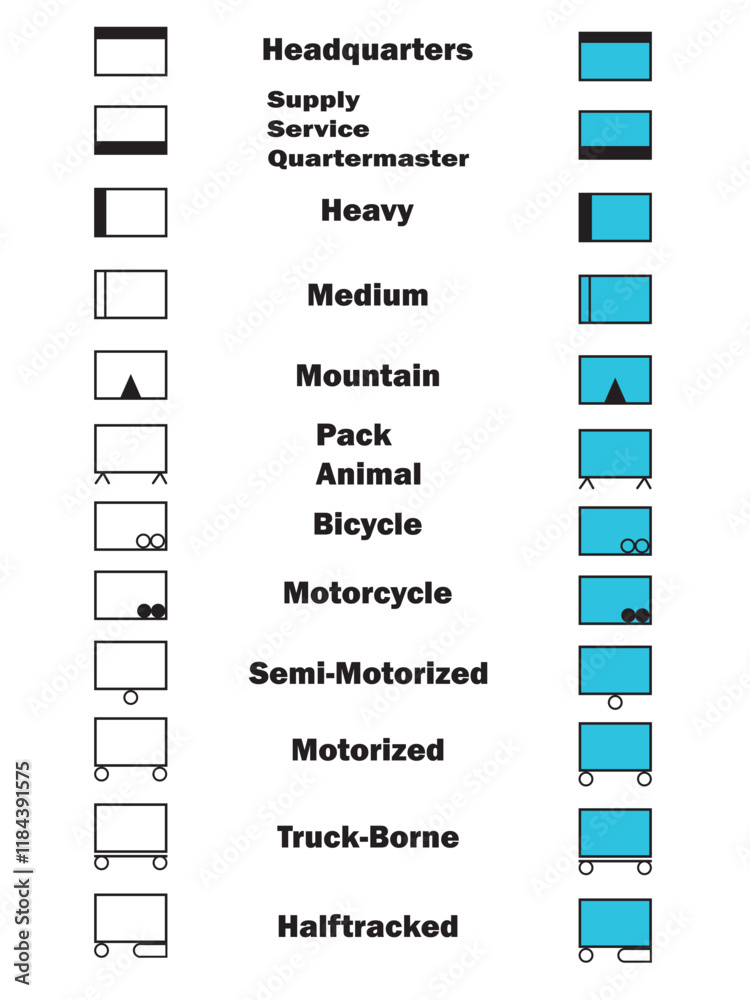 Headquarters

Supply
Service
Quartermaster

Heavy

Medium

Mountain

Pack
Animal

Bicycle

Motorcycle

Semi-Motorized

Motorized

Truck-Borne

Halftracked

Adobe Stock | #1184391575